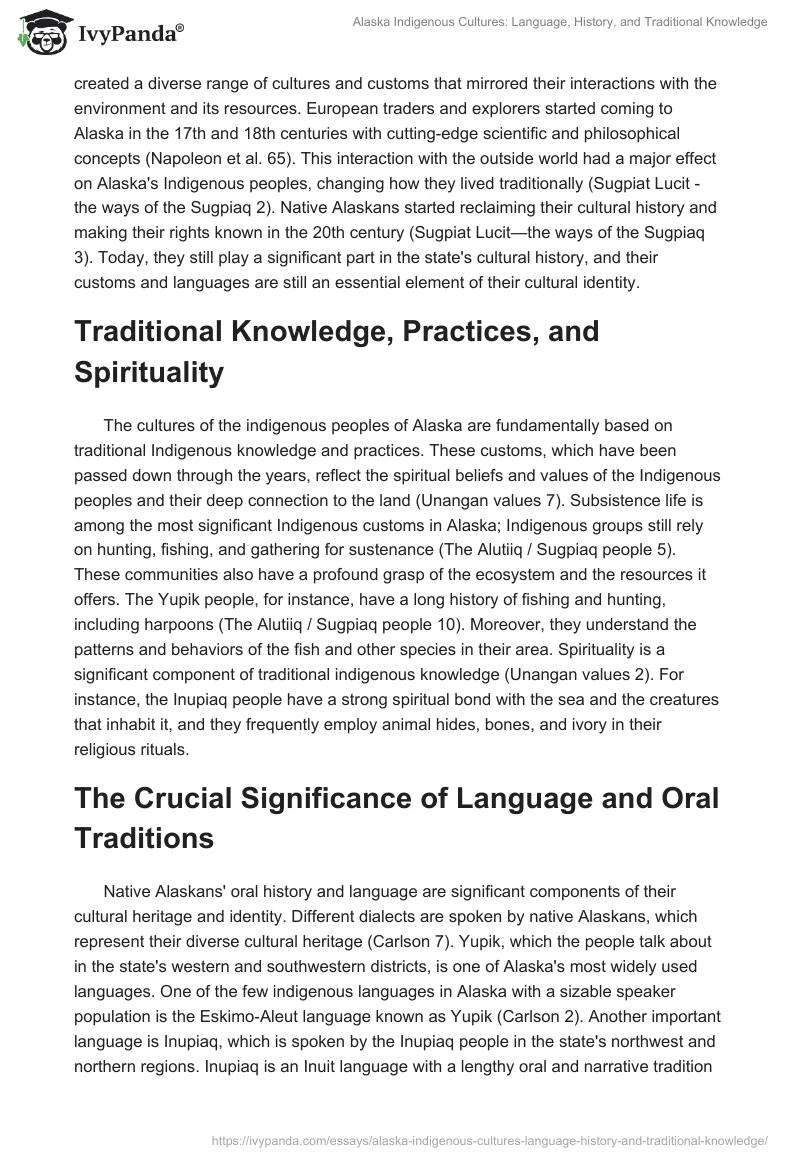 IvyPanda®

Alaska Indigenous Cultures: Language, History, and Traditional Knowledge

created a diverse range of cultures and customs that mirrored their interactions with the environment and its resources. European traders and explorers started coming to Alaska in the 17th and 18th centuries with cutting-edge scientific and philosophical concepts (Napoleon et al. 65). This interaction with the outside world had a major effect on Alaska's Indigenous peoples, changing how they lived traditionally (Sugpiat Lucit - the ways of the Sugpiaq 2). Native Alaskans started reclaiming their cultural history and making their rights known in the 20th century (Sugpiat Lucit—the ways of the Sugpiaq 3). Today, they still play a significant part in the state's cultural history, and their customs and languages are still an essential element of their cultural identity.

Traditional Knowledge, Practices, and Spirituality

The cultures of the indigenous peoples of Alaska are fundamentally based on traditional Indigenous knowledge and practices. These customs, which have been passed down through the years, reflect the spiritual beliefs and values of the Indigenous peoples and their deep connection to the land (Unangan values 7). Subsistence life is among the most significant Indigenous customs in Alaska; Indigenous groups still rely on hunting, fishing, and gathering for sustenance (The Alutiiq / Sugpiaq people 5). These communities also have a profound grasp of the ecosystem and the resources it offers. The Yupik people, for instance, have a long history of fishing and hunting, including harpoons (The Alutiiq / Sugpiaq people 10). Moreover, they understand the patterns and behaviors of the fish and other species in their area. Spirituality is a significant component of traditional indigenous knowledge (Unangan values 2). For instance, the Inupiaq people have a strong spiritual bond with the sea and the creatures that inhabit it, and they frequently employ animal hides, bones, and ivory in their religious rituals.

The Crucial Significance of Language and Oral Traditions

Native Alaskans' oral history and language are significant components of their cultural heritage and identity. Different dialects are spoken by native Alaskans, which represent their diverse cultural heritage (Carlson 7). Yupik, which the people talk about in the state's western and southwestern districts, is one of Alaska's most widely used languages. One of the few indigenous languages in Alaska with a sizable speaker population is the Eskimo-Aleut language known as Yupik (Carlson 2). Another important language is Inupiaq, which is spoken by the Inupiaq people in the state's northwest and northern regions. Inupiaq is an Inuit language with a lengthy oral and narrative tradition

https://ivypanda.com/essays/alaska-indigenous-cultures-language-history-and-traditional-knowledge/